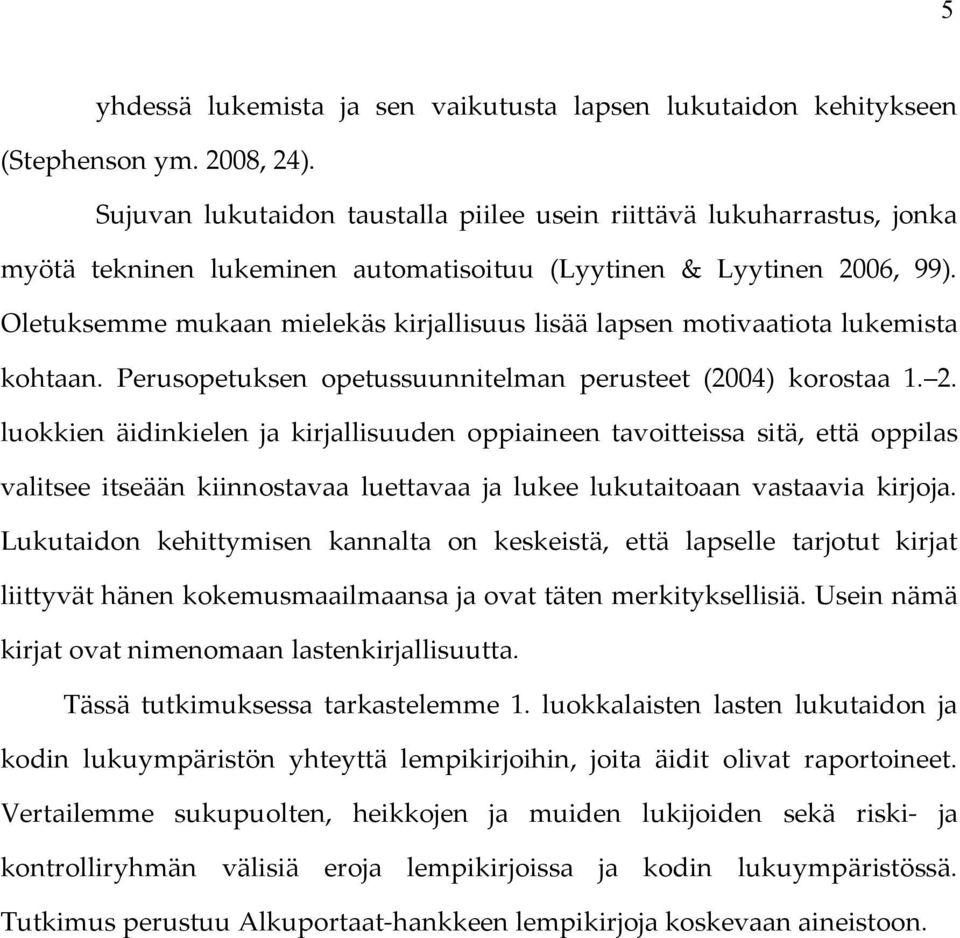 5

yhdessä lukemista ja sen vaikutusta lapsen lukutaidon kehitykseen (Stephenson ym. 2008, 24).

Sujuvan lukutaidon taustalla piilee usein riittävä lukuharrastus, jonka myötä tekninen lukeminen automatisoituu (Lyytinen & Lyytinen 2006, 99). Oletuksemme mukaan mielekäs kirjallisuus lisää lapsen motivaatiota lukemista kohtaan. Perusopetuksen opetussuunnitelman perusteet (2004) korostaa 1.–2. luokkien äidinkielen ja kirjallisuuden oppiaineen tavoitteissa sitä, että oppilas valitsee itseään kiinnostavaa luettavaa ja lukee lukutaitoaan vastaavia kirjoja. Lukutaidon kehittymisen kannalta on keskeistä, että lapselle tarjotut kirjat liittyvät hänen kokemusmaailmaansa ja ovat täten merkityksellisiä. Usein nämä kirjat ovat nimenomaan lastenkirjallisuutta.

Tässä tutkimuksessa tarkastelemme 1. luokkalaisten lasten lukutaidon ja kodin lukuympäristön yhteyttä lempikirjoihin, joita äidit olivat raportoineet. Vertailemme sukupuolten, heikkojen ja muiden lukijoiden sekä riski- ja kontrolliryhmän välisiä eroja lempikirjoissa ja kodin lukuympäristössä. Tutkimus perustuu Alkuportaat-hankkeen lempikirjoja koskevaan aineistoon.